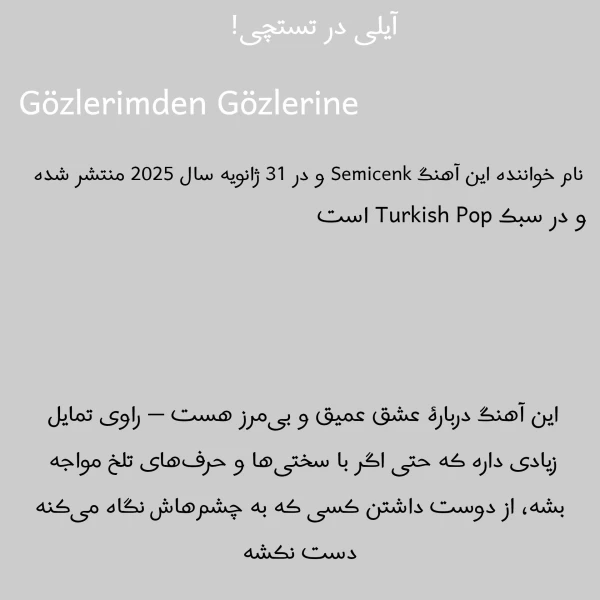 آیلی در تستچی!

Gözlerimden Gözlerine

نام خواننده این آهنگ Semicenk و در 31 ژانویه سال 2025 منتشر شده و در سبک Turkish Pop است

این آهنگ دربارهٔ عشق عمیق و بی‌مرز هست — راوی تمایل زیادی داره که حتی اگر با سختی‌ها و حرف‌های تلخ مواجه بشه، از دوست داشتن کسی که به چشم‌هاش نگاه می‌کنه دست نکشه